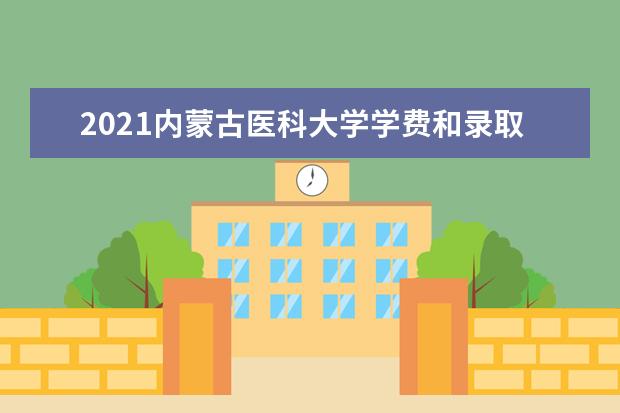 2021内蒙古医科大学学费和录取